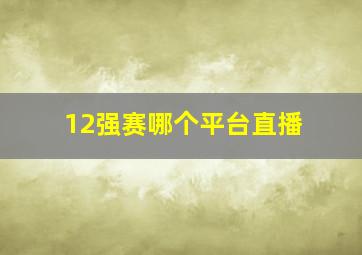 12强赛哪个平台直播